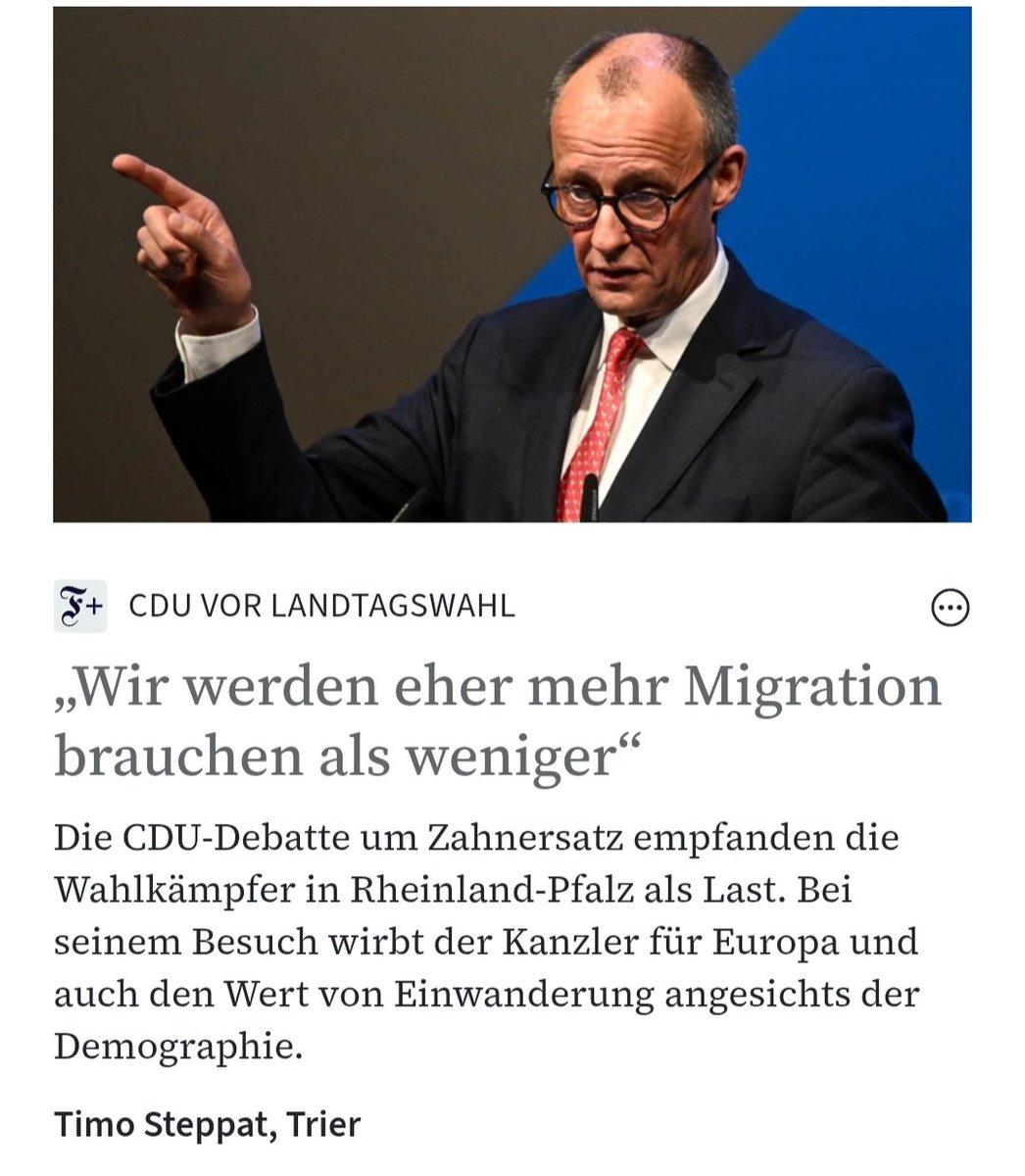 F+ CDU VOR LANDTAGSWAHL

„Wir werden eher mehr Migration brauchen als weniger“

Die CDU-Debatte um Zahnersatz empfanden die Wahlkämpfer in Rheinland-Pfalz als Last. Bei seinem Besuch wirbt der Kanzler für Europa und auch den Wert von Einwanderung angesichts der Demographie.

Timo Steppat, Trier